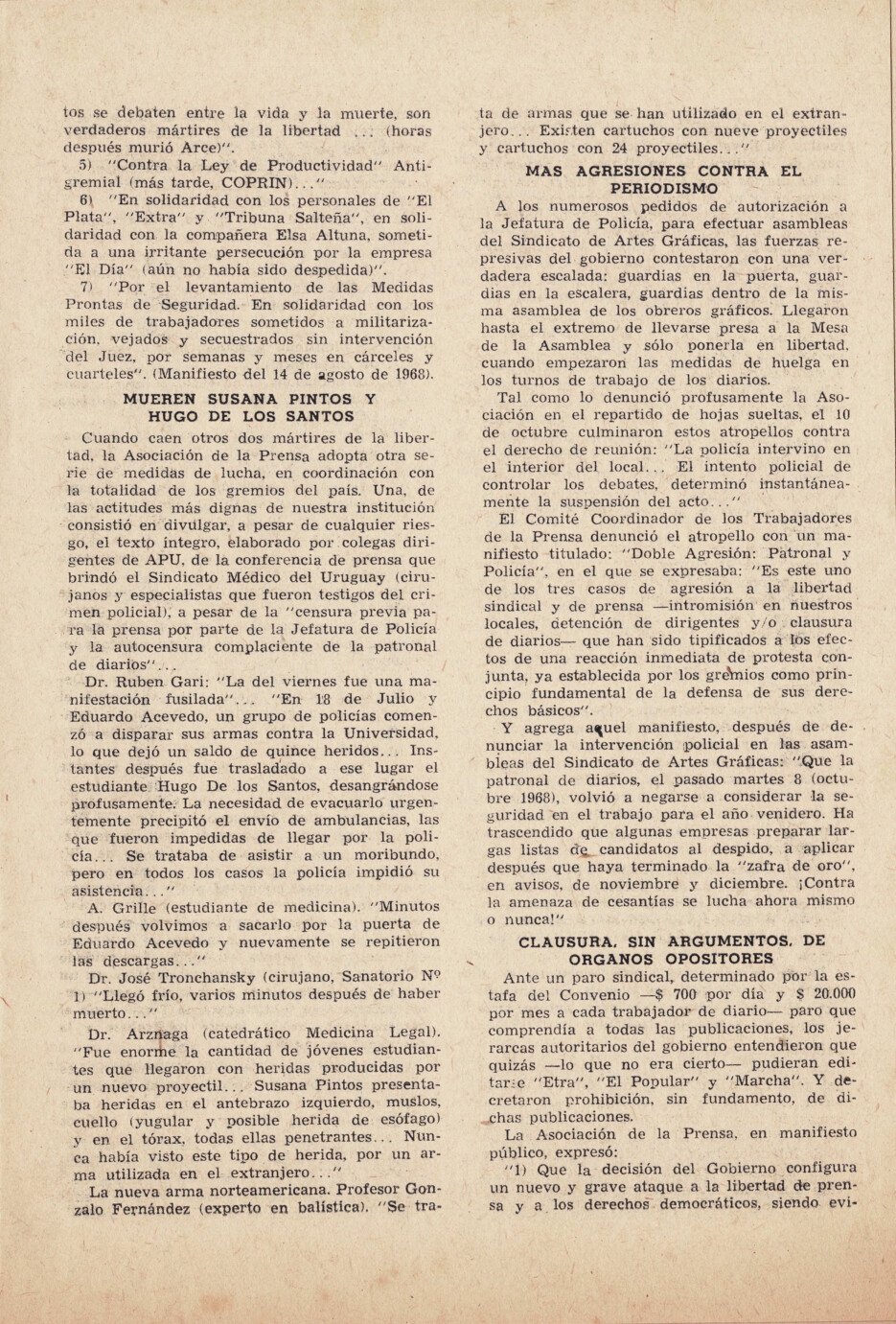 tos se debaten entre la vida y la muerte, son verdaderos mártires de la libertad ... (horas después murió Arce)".

5) "Contra la Ley de Productividad" Antigremial (más tarde, COPRIN)..."

6) "En solidaridad con los personales de "El Plata", "Extra" y "Tribuna Salteña", en solidaridad con la compañera Elsa Altuna, sometida a una irritante persecución por la empresa "El Día" (aún no había sido despedida)".

7) "Por el levantamiento de las Medidas Prontas de Seguridad. En solidaridad con los miles de trabajadores sometidos a militarización, vejados y secuestrados sin intervención del Juez, por semanas y meses en cárceles y cuarteles". (Manifiesto del 14 de agosto de 1968).

MUEREN SUSANA PINTOS Y HUGO DE LOS SANTOS

Cuando caen otros dos mártires de la libertad, la Asociación de la Prensa adopta otra serie de medidas de lucha, en coordinación con la totalidad de los gremios del país. Una, de las actitudes más dignas de nuestra institución consistió en divulgar, a pesar de cualquier riesgo, el texto íntegro, elaborado por colegas dirigentes de APU, de la conferencia de prensa que brindó el Sindicato Médico del Uruguay (cirujanos y especialistas que fueron testigos del crimen policial), a pesar de la "censura previa para la prensa por parte de la Jefatura de Policía y la autocensura complaciente de la patronal de diarios"...

Dr. Ruben Gari: "La del viernes fue una manifestación fusilada"... "En 18 de Julio y Eduardo Acevedo, un grupo de policías comenzó a disparar sus armas contra la Universidad, lo que dejó un saldo de quince heridos... Instantes después fue trasladado a ese lugar el estudiante Hugo De los Santos, desangrándose profusamente. La necesidad de evacuarlo urgentemente precipitó el envío de ambulancias, las que fueron impedidas de llegar por la policía... Se trataba de asistir a un moribundo, pero en todos los casos la policía impidió su asistencia..."

A. Grille (estudiante de medicina). "Minutos después volvimos a sacarlo por la puerta de Eduardo Acevedo y nuevamente se repitieron las descargas..."

Dr. José Tronchansky (cirujano, Sanatorio Nº 1) "Llegó frío, varios minutos después de haber muerto..."

Dr. Arznaga (catedrático Medicina Legal). "Fue enorme la cantidad de jóvenes estudiantes que llegaron con heridas producidas por un nuevo proyectil... Susana Pintos presentaba heridas en el antebrazo izquierdo, muslos, cuello (yugular y posible herida de esófago) y en el tórax, todas ellas penetrantes... Nunca había visto este tipo de herida, por un arma utilizada en el extranjero..."

La nueva arma norteamericana. Profesor Gonzalo Fernández (experto en balística). "Se trata de armas que se han utilizado en el extranjero... Existen cartuchos con nueve proyectiles y cartuchos con 24 proyectiles..."

MAS AGRESIONES CONTRA EL PERIODISMO

A los numerosos pedidos de autorización a la Jefatura de Policía, para efectuar asambleas del Sindicato de Artes Gráficas, las fuerzas represivas del gobierno contestaron con una verdadera escalada: guardias en la puerta, guardias en la escalera, guardias dentro de la misma asamblea de los obreros gráficos. Llegaron hasta el extremo de llevarse presa a la Mesa de la Asamblea y sólo ponerla en libertad, cuando empezaron las medidas de huelga en los turnos de trabajo de los diarios.

Tal como lo denunció profusamente la Asociación en el repartido de hojas sueltas, el 10 de octubre culminaron estos atropellos contra el derecho de reunión: "La policía intervino en el interior del local... El intento policial de controlar los debates, determinó instantáneamente la suspensión del acto..."

El Comité Coordinador de los Trabajadores de la Prensa denunció el atropello con un manifiesto titulado: "Doble Agresión: Patronal y Policía", en el que se expresaba: "Es este uno de los tres casos de agresión a la libertad sindical y de prensa —intromisión en nuestros locales, detención de dirigentes y/o clausura de diarios— que han sido tipificados a los efectos de una reacción inmediata de protesta conjunta, ya establecida por los gremios como principio fundamental de la defensa de sus derechos básicos".

Y agrega aquel manifiesto, después de denunciar la intervención policial en las asambleas del Sindicato de Artes Gráficas: "Que la patronal de diarios, el pasado martes 8 (octubre 1968), volvió a negarse a considerar la seguridad en el trabajo para el año venidero. Ha trascendido que algunas empresas preparar largas listas de candidatos al despido, a aplicar después que haya terminado la "zafra de oro", en avisos, de noviembre y diciembre. ¡Contra la amenaza de cesantías se lucha ahora mismo o nunca!"

CLAUSURA, SIN ARGUMENTOS, DE ORGANOS OPOSITORES

Ante un paro sindical, determinado por la estafa del Convenio —$ 700 por día y $ 20.000 por mes a cada trabajador de diario— paro que comprendía a todas las publicaciones, los jerarcas autoritarios del gobierno entendieron que quizás —lo que no era cierto— pudieran editarse "Etra", "El Popular" y "Marcha". Y decretaron prohibición, sin fundamento, de dichas publicaciones.

La Asociación de la Prensa, en manifiesto público, expresó:

"1) Que la decisión del Gobierno configura un nuevo y grave ataque a la libertad de prensa y a los derechos democráticos, siendo evi-